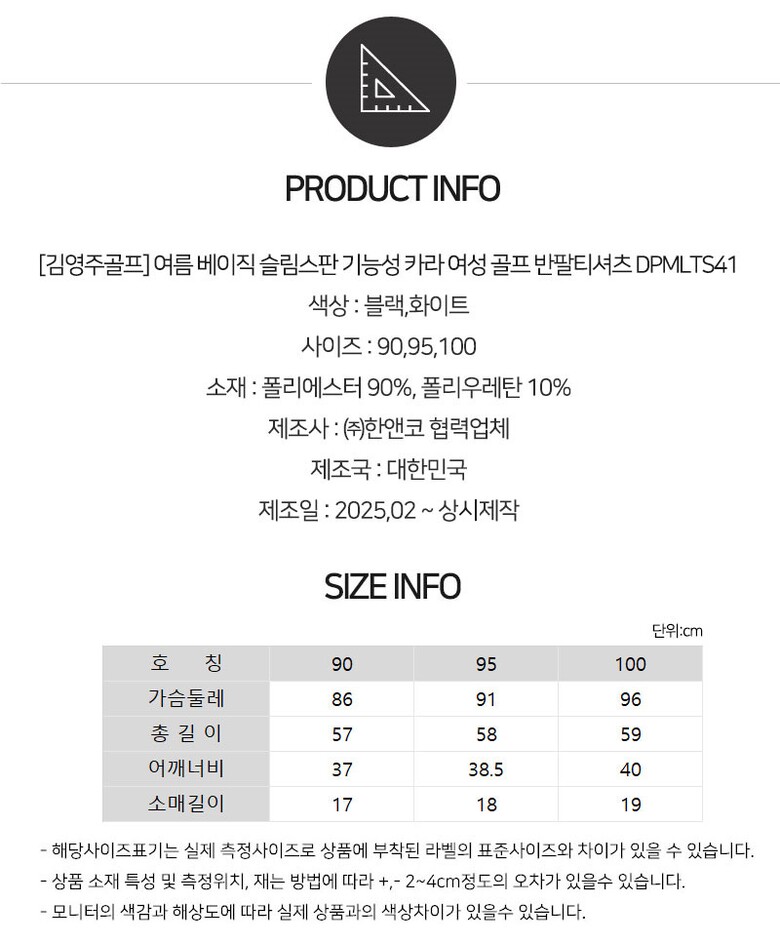 PRODUCT INFO

[김영주골프] 여름 베이직 슬림스판 기능성 카라 여성 골프 반팔티셔츠 DPMLTS41

색상 : 블랙,화이트

사이즈 : 90,95,100

소재 : 폴리에스터 90%, 폴리우레탄 10%

제조사 : ㈜한앤코 협력업체

제조국 : 대한민국

제조일 : 2025,02 ~ 상시제작

SIZE INFO

단위:cm

| 호 칭 | 90 | 95 | 100 |
|---|---|---|---|
| 가슴둘레 | 86 | 91 | 96 |
| 총 길 이 | 57 | 58 | 59 |
| 어깨너비 | 37 | 38.5 | 40 |
| 소매길이 | 17 | 18 | 19 |

- 해당사이즈표기는 실제 측정사이즈로 상품에 부착된 라벨의 표준사이즈와 차이가 있을 수 있습니다.

- 상품 소재 특성 및 측정위치, 재는 방법에 따라 +,- 2~4cm정도의 오차가 있을수 있습니다.

- 모니터의 색감과 해상도에 따라 실제 상품과의 색상차이가 있을수 있습니다.